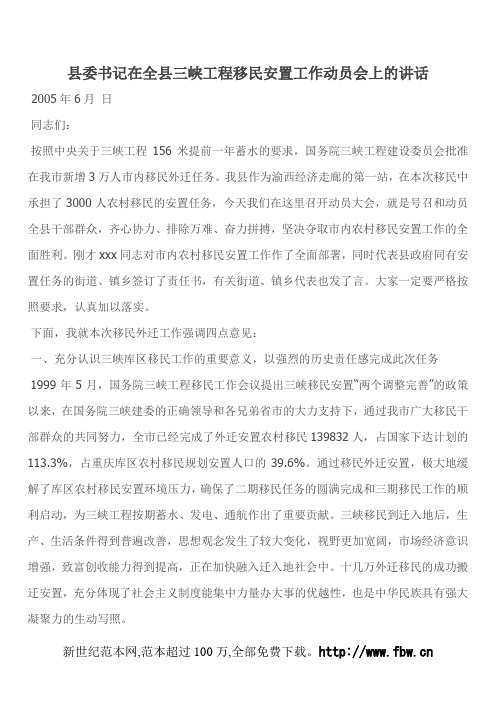 县委书记在全县三峡工程移民安置工作动员会上的讲话

2005 年 6 月 日

同志们：

按照中央关于三峡工程 156 米提前一年蓄水的要求，国务院三峡工程建设委员会批准在我市新增 3 万人市内移民外迁任务。我县作为渝西经济走廊的第一站，在本次移民中承担了 3000 人农村移民的安置任务，今天我们在这里召开动员大会，就是号召和动员全县干部群众，齐心协力、排除万难、奋力拼搏，坚决夺取市内农村移民安置工作的全面胜利。刚才 xxx 同志对市内农村移民安置工作作了全面部署，同时代表县政府同有安置任务的街道、镇乡签订了责任书，有关街道、镇乡代表也发了言。大家一定要严格按照要求，认真加以落实。

下面，我就本次移民外迁工作强调四点意见：

一、充分认识三峡库区移民工作的重要意义，以强烈的历史责任感完成此次任务

1999 年 5 月，国务院三峡工程移民工作会议提出三峡移民安置“两个调整完善”的政策以来，在国务院三峡建委的正确领导和各兄弟省市的大力支持下，通过我市广大移民干部群众的共同努力，全市已经完成了外迁安置农村移民 139832 人，占国家下达计划的 113.3%，占重庆库区农村移民规划安置人口的 39.6%。通过移民外迁安置，极大地缓解了库区农村移民安置环境压力，确保了二期移民任务的圆满完成和三期移民工作的顺利启动，为三峡工程按期蓄水、发电、通航作出了重要贡献。三峡移民到迁入地后，生产、生活条件得到普遍改善，思想观念发生了较大变化，视野更加宽阔，市场经济意识增强，致富创收能力得到提高，正在加快融入迁入地社会中。十几万外迁移民的成功搬迁安置，充分体现了社会主义制度能集中力量办大事的优越性，也是中华民族具有强大凝聚力的生动写照。

新世纪范本网,范本超过 100 万,全部免费下载。http://www.fbw.cn